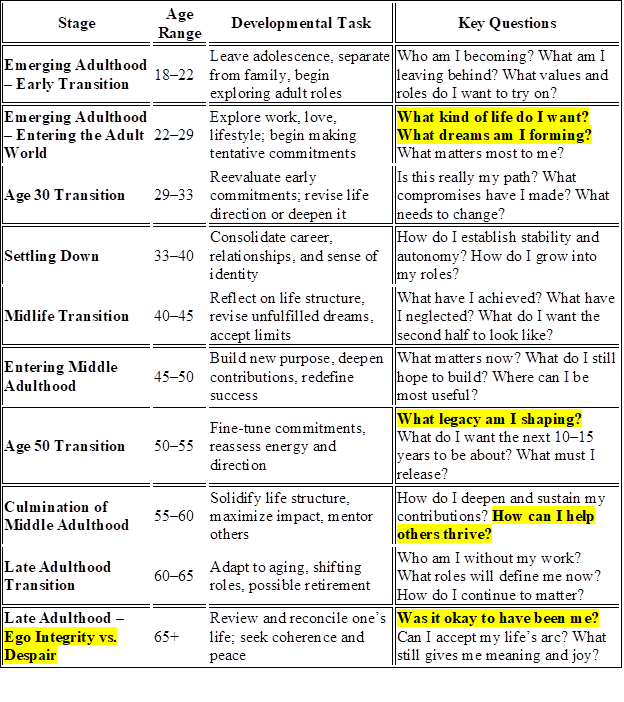 | Stage | Age Range | Developmental Task | Key Questions |
|---|---|---|---|
| Emerging Adulthood – Early Transition | 18–22 | Leave adolescence, separate from family, begin exploring adult roles | Who am I becoming? What am I leaving behind? What values and roles do I want to try on? |
| Emerging Adulthood – Entering the Adult World | 22–29 | Explore work, love, lifestyle; begin making tentative commitments | What kind of life do I want? What dreams am I forming? What matters most to me? |
| Age 30 Transition | 29–33 | Reevaluate early commitments; revise life direction or deepen it | Is this really my path? What compromises have I made? What needs to change? |
| Settling Down | 33–40 | Consolidate career, relationships, and sense of identity | How do I establish stability and autonomy? How do I grow into my roles? |
| Midlife Transition | 40–45 | Reflect on life structure, revise unfulfilled dreams, accept limits | What have I achieved? What have I neglected? What do I want the second half to look like? |
| Entering Middle Adulthood | 45–50 | Build new purpose, deepen contributions, redefine success | What matters now? What do I still hope to build? Where can I be most useful? |
| Age 50 Transition | 50–55 | Fine-tune commitments, reassess energy and direction | What legacy am I shaping? What do I want the next 10–15 years to be about? What must I release? |
| Culmination of Middle Adulthood | 55–60 | Solidify life structure, maximize impact, mentor others | How do I deepen and sustain my contributions? How can I help others thrive? |
| Late Adulthood Transition | 60–65 | Adapt to aging, shifting roles, possible retirement | Who am I without my work? What roles will define me now? How do I continue to matter? |
| Late Adulthood – Ego Integrity vs. Despair | 65+ | Review and reconcile one's life; seek coherence and peace | Was it okay to have been me? Can I accept my life's arc? What still gives me meaning and joy? |